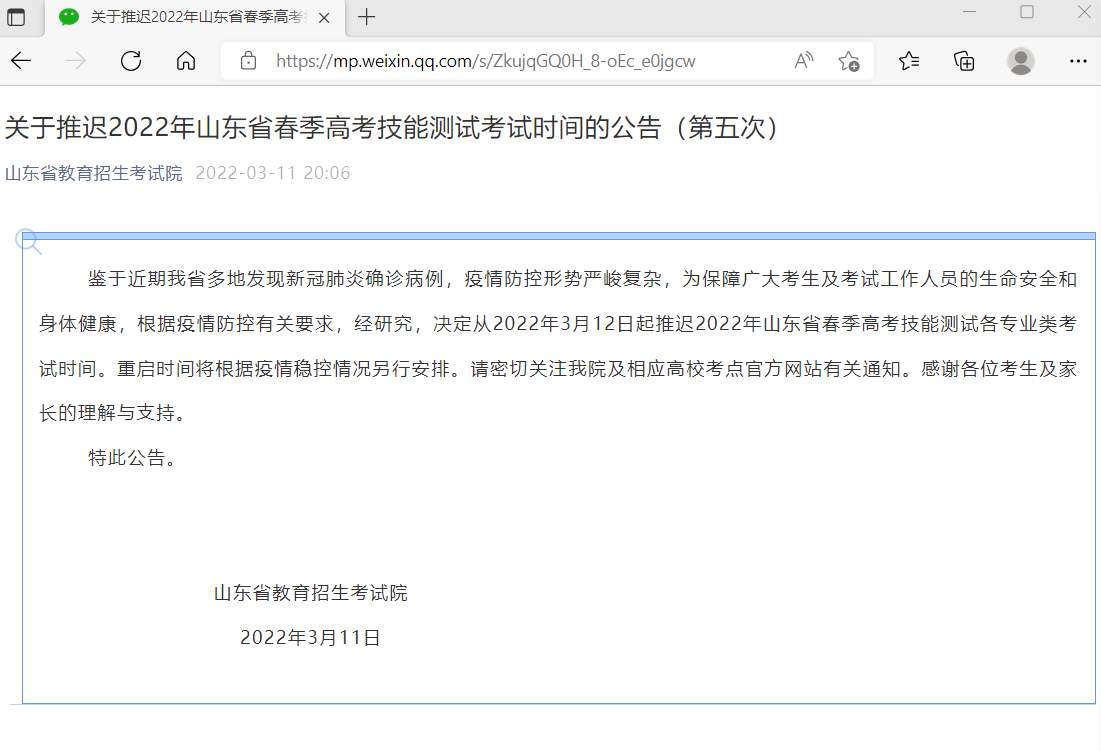 关于推迟2022年山东省春季高考

https://mp.weixin.qq.com/s/ZkujqGQ0H_8-oEc_e0jgcw

关于推迟2022年山东省春季高考技能测试考试时间的公告（第五次）

山东省教育招生考试院 2022-03-11 20:06

鉴于近期我省多地发现新冠肺炎确诊病例，疫情防控形势严峻复杂，为保障广大考生及考试工作人员的生命安全和身体健康，根据疫情防控有关要求，经研究，决定从2022年3月12日起推迟2022年山东省春季高考技能测试各专业类考试时间。重启时间将根据疫情稳控情况另行安排。请密切关注我院及相应高校考点官方网站有关通知。感谢各位考生及家长的理解与支持。

特此公告。

山东省教育招生考试院

2022年3月11日